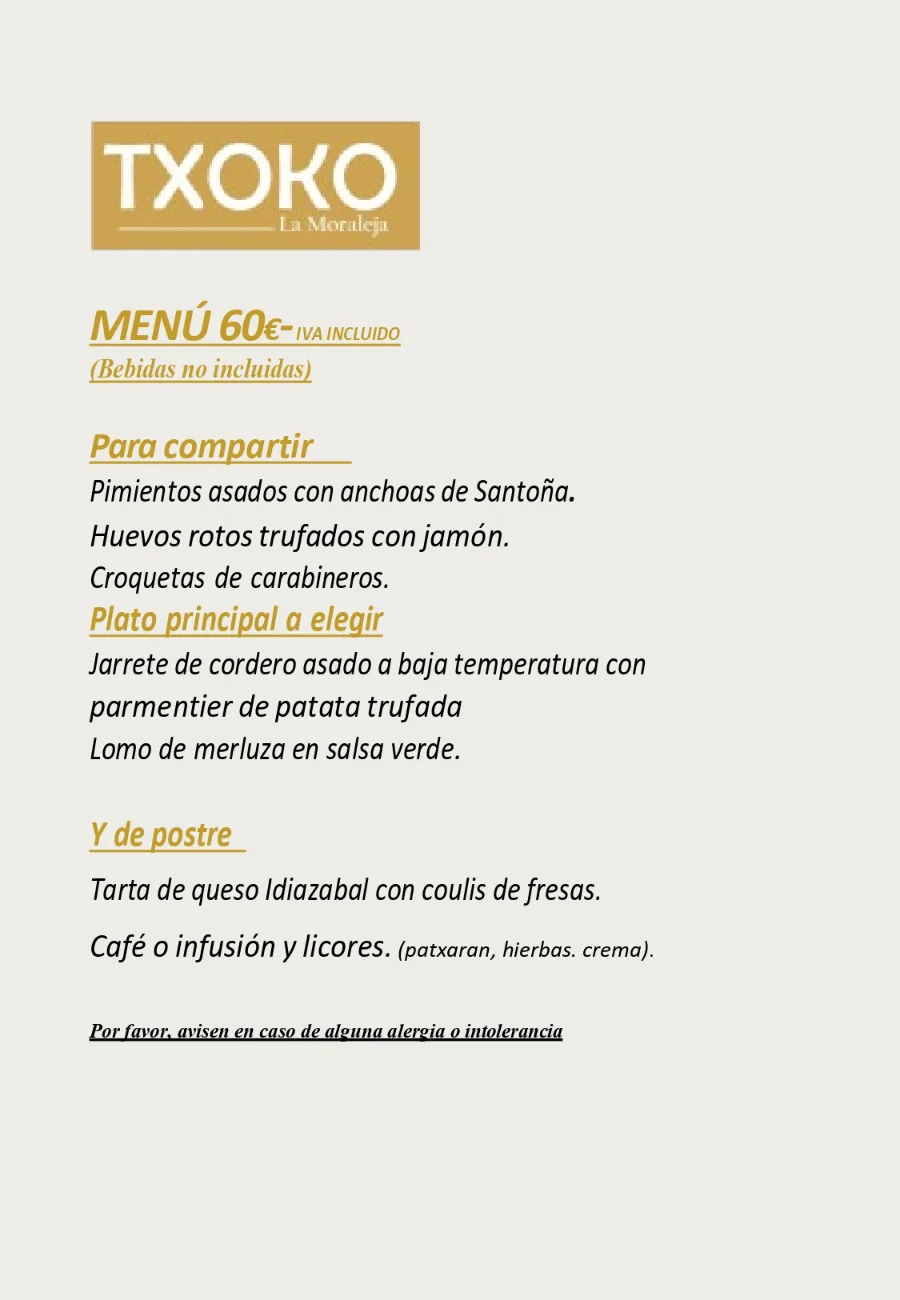 TXOKO
La Moraleja

MENÚ 60€- IVA INCLUIDO
(Bebidas no incluidas)

Para compartir
Pimientos asados con anchoas de Santoña.
Huevos rotos trufados con jamón.
Croquetas de carabineros.
Plato principal a elegir
Jarrete de cordero asado a baja temperatura con parmentier de patata trufada
Lomo de merluza en salsa verde.

Y de postre
Tarta de queso Idiazabal con coulis de fresas.
Café o infusión y licores. (patxaran, hierbas. crema).

Por favor, avisen en caso de alguna alergia o intolerancia